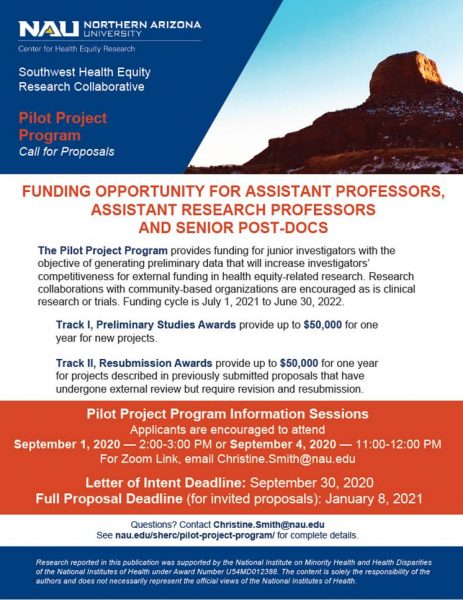 NAU NORTHERN ARIZONA UNIVERSITY
Center for Health Equity Research

Southwest Health Equity Research Collaborative

Pilot Project Program
Call for Proposals

FUNDING OPPORTUNITY FOR ASSISTANT PROFESSORS, ASSISTANT RESEARCH PROFESSORS AND SENIOR POST-DOCS

The Pilot Project Program provides funding for junior investigators with the objective of generating preliminary data that will increase investigators' competitiveness for external funding in health equity-related research. Research collaborations with community-based organizations are encouraged as is clinical research or trials. Funding cycle is July 1, 2021 to June 30, 2022.

Track I, Preliminary Studies Awards provide up to $50,000 for one year for new projects.

Track II, Resubmission Awards provide up to $50,000 for one year for projects described in previously submitted proposals that have undergone external review but require revision and resubmission.

Pilot Project Program Information Sessions
Applicants are encouraged to attend
September 1, 2020 — 2:00-3:00 PM or September 4, 2020 — 11:00-12:00 PM
For Zoom Link, email Christine.Smith@nau.edu

Letter of Intent Deadline: September 30, 2020
Full Proposal Deadline (for invited proposals): January 8, 2021

Questions? Contact Christine.Smith@nau.edu
See nau.edu/sherc/pilot-project-program/ for complete details.

Research reported in this publication was supported by the National Institute on Minority Health and Health Disparities of the National Institutes of Health under Award Number U54MD012388. The content is solely the responsibility of the authors and does not necessarily represent the official views of the National Institutes of Health.